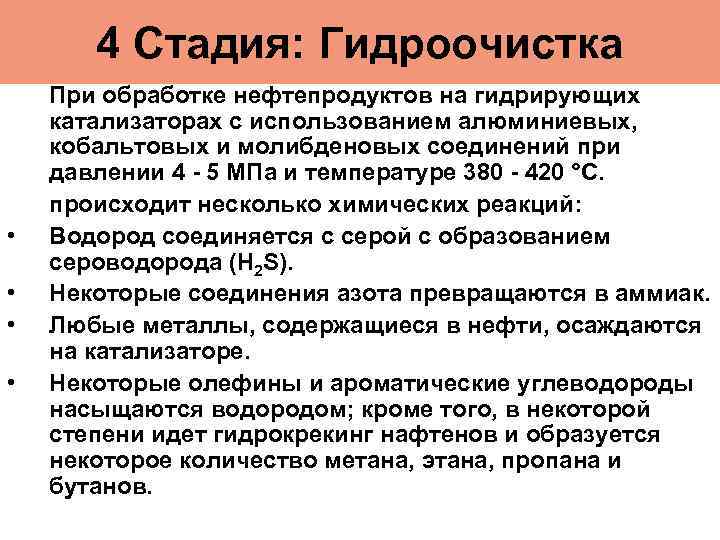 4 Стадия: Гидроочистка

При обработке нефтепродуктов на гидрирующих катализаторах с использованием алюминиевых, кобальтовых и молибденовых соединений при давлении 4 - 5 МПа и температуре 380 - 420 °С.

происходит несколько химических реакций:

• Водород соединяется с серой с образованием сероводорода ($H_2S$).
• Некоторые соединения азота превращаются в аммиак.
• Любые металлы, содержащиеся в нефти, осаждаются на катализаторе.
• Некоторые олефины и ароматические углеводороды насыщаются водородом; кроме того, в некоторой степени идет гидрокрекинг нафтенов и образуется некоторое количество метана, этана, пропана и бутанов.